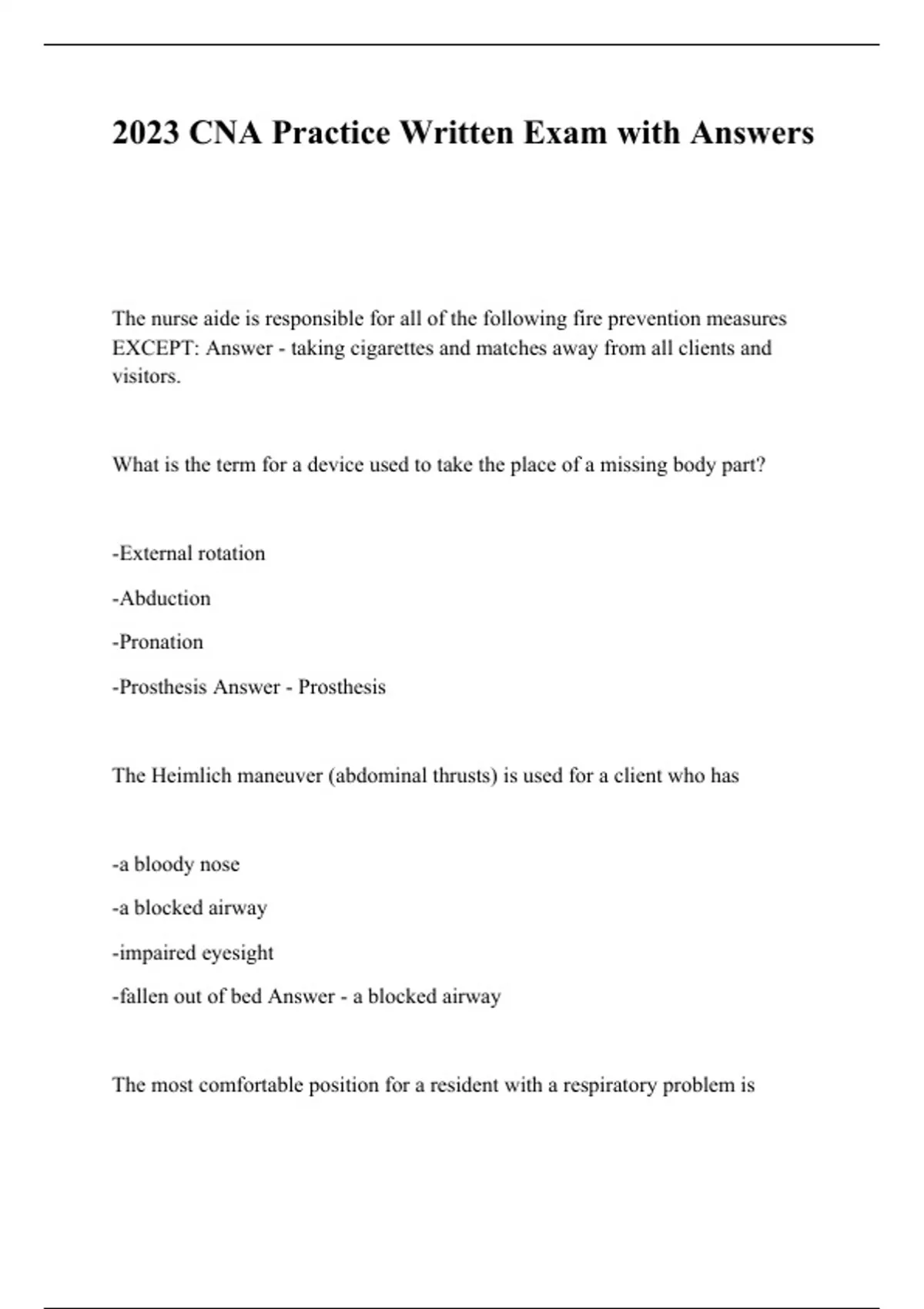 2023 CNA Practice Written Exam with Answers

The nurse aide is responsible for all of the following fire prevention measures EXCEPT: Answer - taking cigarettes and matches away from all clients and visitors.

What is the term for a device used to take the place of a missing body part?

-External rotation

-Abduction

-Pronation

-Prosthesis Answer - Prosthesis

The Heimlich maneuver (abdominal thrusts) is used for a client who has

-a bloody nose

-a blocked airway

-impaired eyesight

-fallen out of bed Answer - a blocked airway

The most comfortable position for a resident with a respiratory problem is